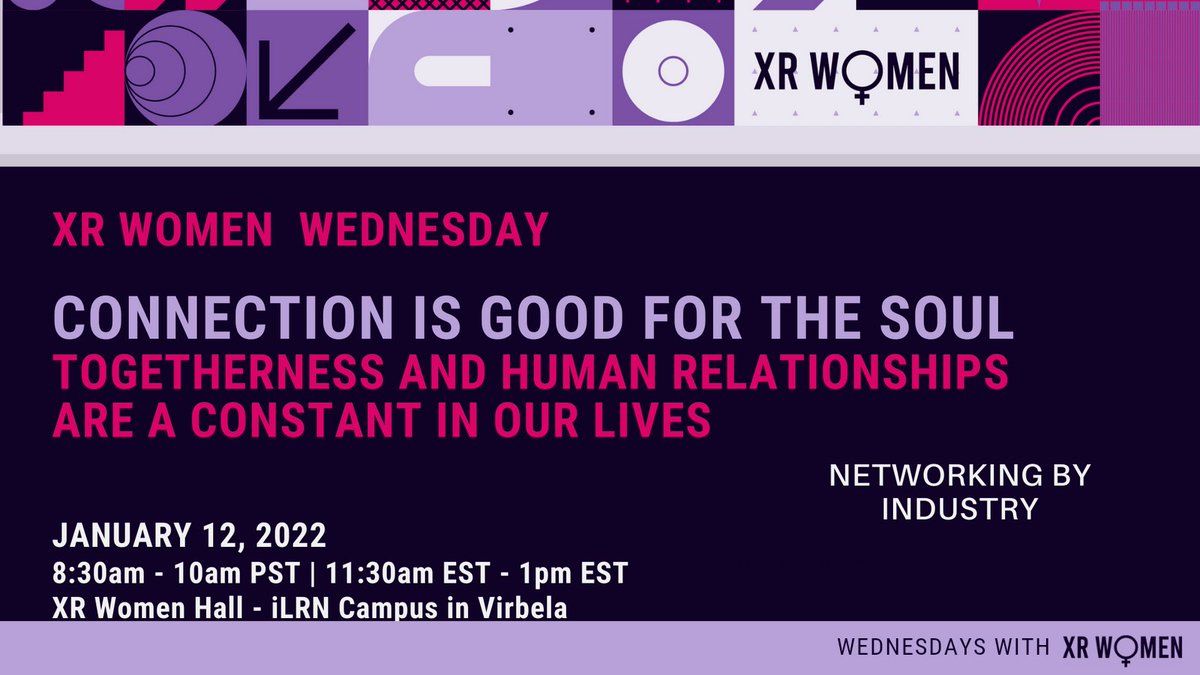 XR WOMEN

XR WOMEN WEDNESDAY

CONNECTION IS GOOD FOR THE SOUL
TOGETHERNESS AND HUMAN RELATIONSHIPS ARE A CONSTANT IN OUR LIVES

NETWORKING BY INDUSTRY

JANUARY 12, 2022
8:30am - 10am PST | 11:30am EST - 1pm EST
XR Women Hall - iLRN Campus in Virbela

WEDNESDAYS WITH XR WOMEN